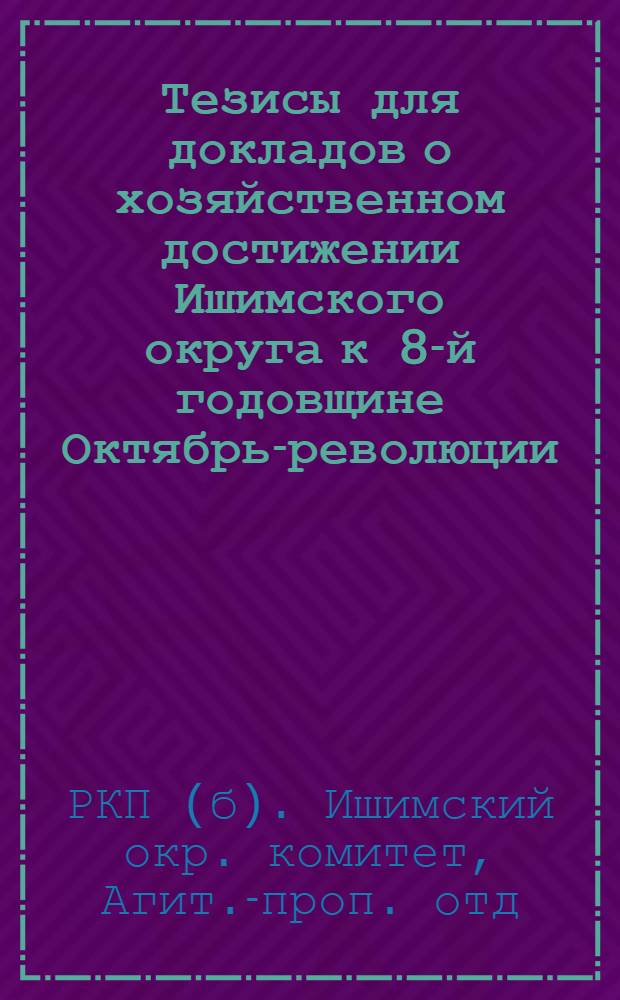 Тезисы для докладов о хозяйственном достижении Ишимского округа к 8-й годовщине Октябрь-революции

РКП (б). Ишимский окр. комитет, Агит.-проп. отд